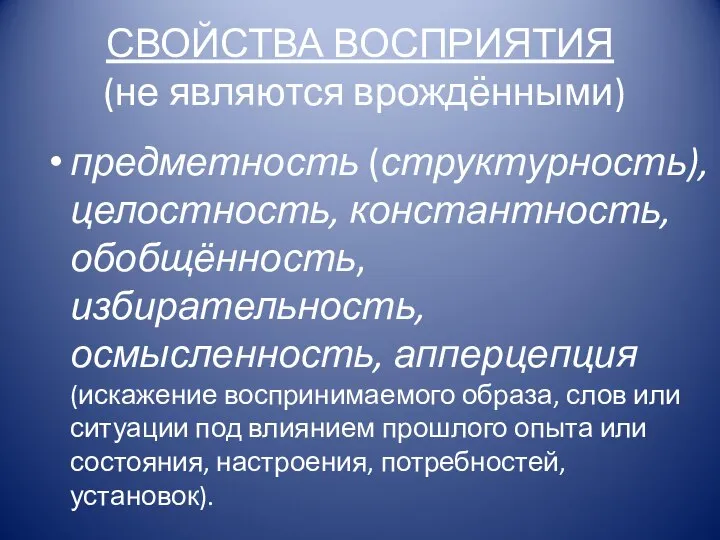 СВОЙСТВА ВОСПРИЯТИЯ
(не являются врождёнными)

• предметность (структурность), целостность, константность, обобщённость, избирательность, осмысленность, апперцепция (искажение воспринимаемого образа, слов или ситуации под влиянием прошлого опыта или состояния, настроения, потребностей, установок).